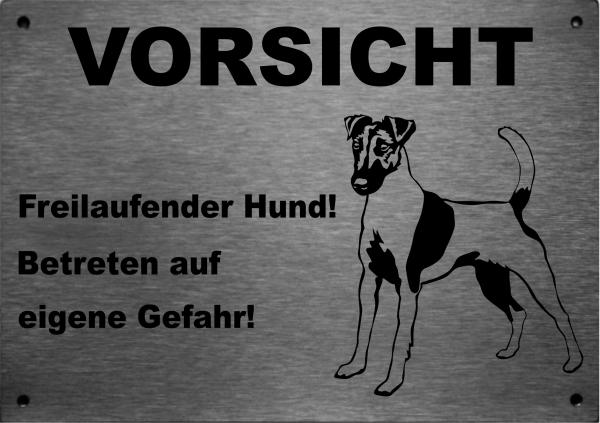 VORSICHT

Freilaufender Hund!

Betreten auf eigene Gefahr!